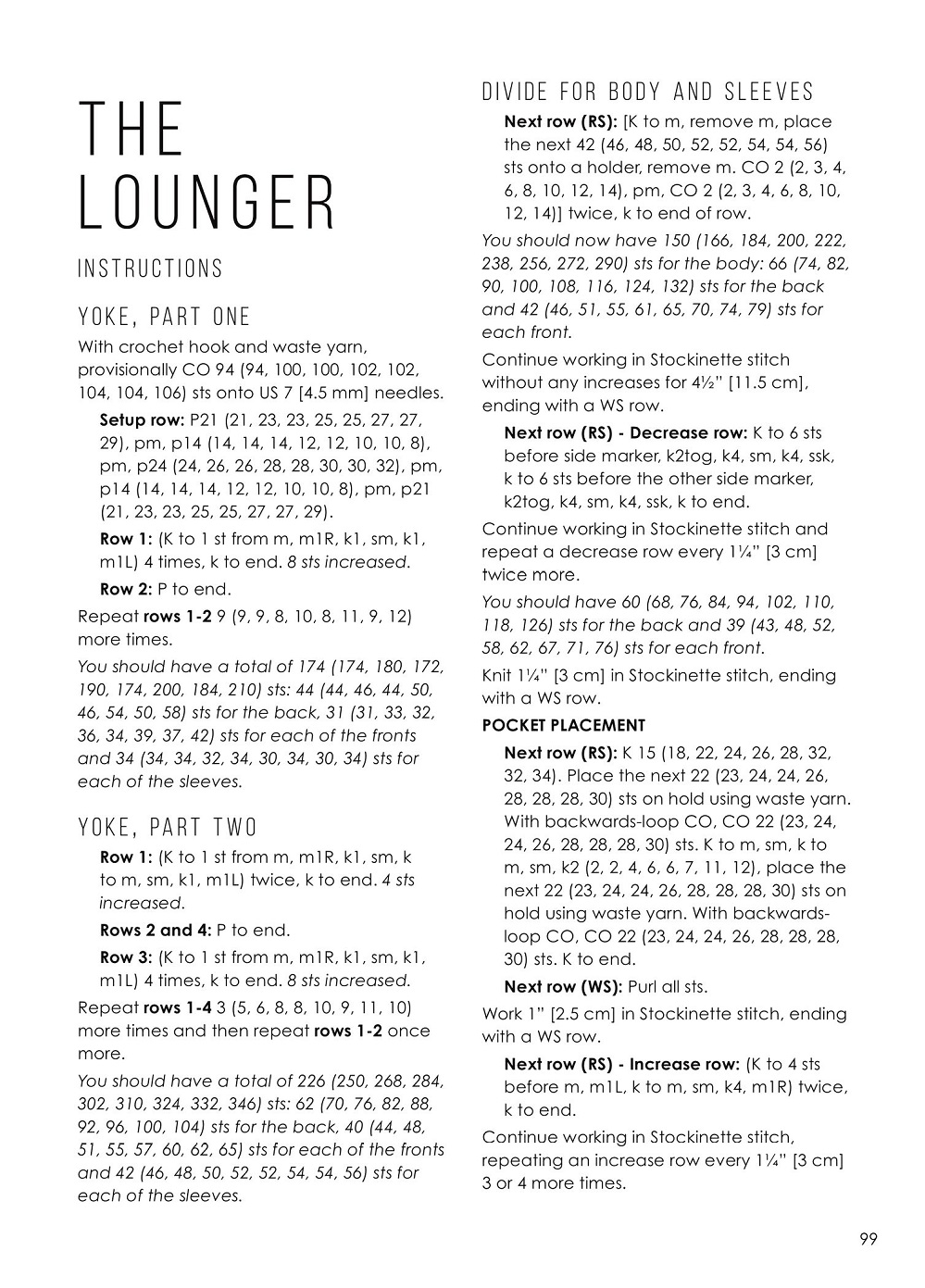 THE LOUNGER

INSTRUCTIONS

YOKE, PART ONE

With crochet hook and waste yarn, provisionally CO 94 (94, 100, 100, 102, 102, 104, 104, 106) sts onto US 7 [4.5 mm] needles.

Setup row: P21 (21, 23, 23, 25, 25, 27, 27, 29), pm, p14 (14, 14, 14, 12, 12, 10, 10, 8), pm, p24 (24, 26, 26, 28, 28, 30, 30, 32), pm, p14 (14, 14, 14, 12, 12, 10, 10, 8), pm, p21 (21, 23, 23, 25, 25, 27, 27, 29).

Row 1: (K to 1 st from m, m1R, k1, sm, k1, m1L) 4 times, k to end. 8 sts increased.

Row 2: P to end.

Repeat rows 1-2 9 (9, 9, 8, 10, 8, 11, 9, 12) more times.

You should have a total of 174 (174, 180, 172, 190, 174, 200, 184, 210) sts: 44 (44, 46, 44, 50, 46, 54, 50, 58) sts for the back, 31 (31, 33, 32, 36, 34, 39, 37, 42) sts for each of the fronts and 34 (34, 34, 32, 34, 30, 34, 30, 34) sts for each of the sleeves.

YOKE, PART TWO

Row 1: (K to 1 st from m, m1R, k1, sm, k to m, sm, k1, m1L) twice, k to end. 4 sts increased.

Rows 2 and 4: P to end.

Row 3: (K to 1 st from m, m1R, k1, sm, k1, m1L) 4 times, k to end. 8 sts increased.

Repeat rows 1-4 3 (5, 6, 8, 8, 10, 9, 11, 10) more times and then repeat rows 1-2 once more.

You should have a total of 226 (250, 268, 284, 302, 310, 324, 332, 346) sts: 62 (70, 76, 82, 88, 92, 96, 100, 104) sts for the back, 40 (44, 48, 51, 55, 57, 60, 62, 65) sts for each of the fronts and 42 (46, 48, 50, 52, 52, 54, 54, 56) sts for each of the sleeves.

DIVIDE FOR BODY AND SLEEVES

Next row (RS): [K to m, remove m, place the next 42 (46, 48, 50, 52, 52, 54, 54, 56) sts onto a holder, remove m. CO 2 (2, 3, 4, 6, 8, 10, 12, 14), pm, CO 2 (2, 3, 4, 6, 8, 10, 12, 14)] twice, k to end of row.

You should now have 150 (166, 184, 200, 222, 238, 256, 272, 290) sts for the body: 66 (74, 82, 90, 100, 108, 116, 124, 132) sts for the back and 42 (46, 51, 55, 61, 65, 70, 74, 79) sts for each front.

Continue working in Stockinette stitch without any increases for 4½" [11.5 cm], ending with a WS row.

Next row (RS) - Decrease row: K to 6 sts before side marker, k2tog, k4, sm, k4, ssk, k to 6 sts before the other side marker, k2tog, k4, sm, k4, ssk, k to end.

Continue working in Stockinette stitch and repeat a decrease row every 1¼" [3 cm] twice more.

You should have 60 (68, 76, 84, 94, 102, 110, 118, 126) sts for the back and 39 (43, 48, 52, 58, 62, 67, 71, 76) sts for each front.

Knit 1¼" [3 cm] in Stockinette stitch, ending with a WS row.

POCKET PLACEMENT

Next row (RS): K 15 (18, 22, 24, 26, 28, 32, 32, 34). Place the next 22 (23, 24, 24, 26, 28, 28, 28, 30) sts on hold using waste yarn. With backwards-loop CO, CO 22 (23, 24, 24, 26, 28, 28, 28, 30) sts. K to m, sm, k to m, sm, k2 (2, 2, 4, 6, 6, 7, 11, 12), place the next 22 (23, 24, 24, 26, 28, 28, 28, 30) sts on hold using waste yarn. With backwards-loop CO, CO 22 (23, 24, 24, 26, 28, 28, 28, 30) sts. K to end.

Next row (WS): Purl all sts.

Work 1" [2.5 cm] in Stockinette stitch, ending with a WS row.

Next row (RS) - Increase row: (K to 4 sts before m, m1L, k to m, sm, k4, m1R) twice, k to end.

Continue working in Stockinette stitch, repeating an increase row every 1¼" [3 cm] 3 or 4 more times.

99